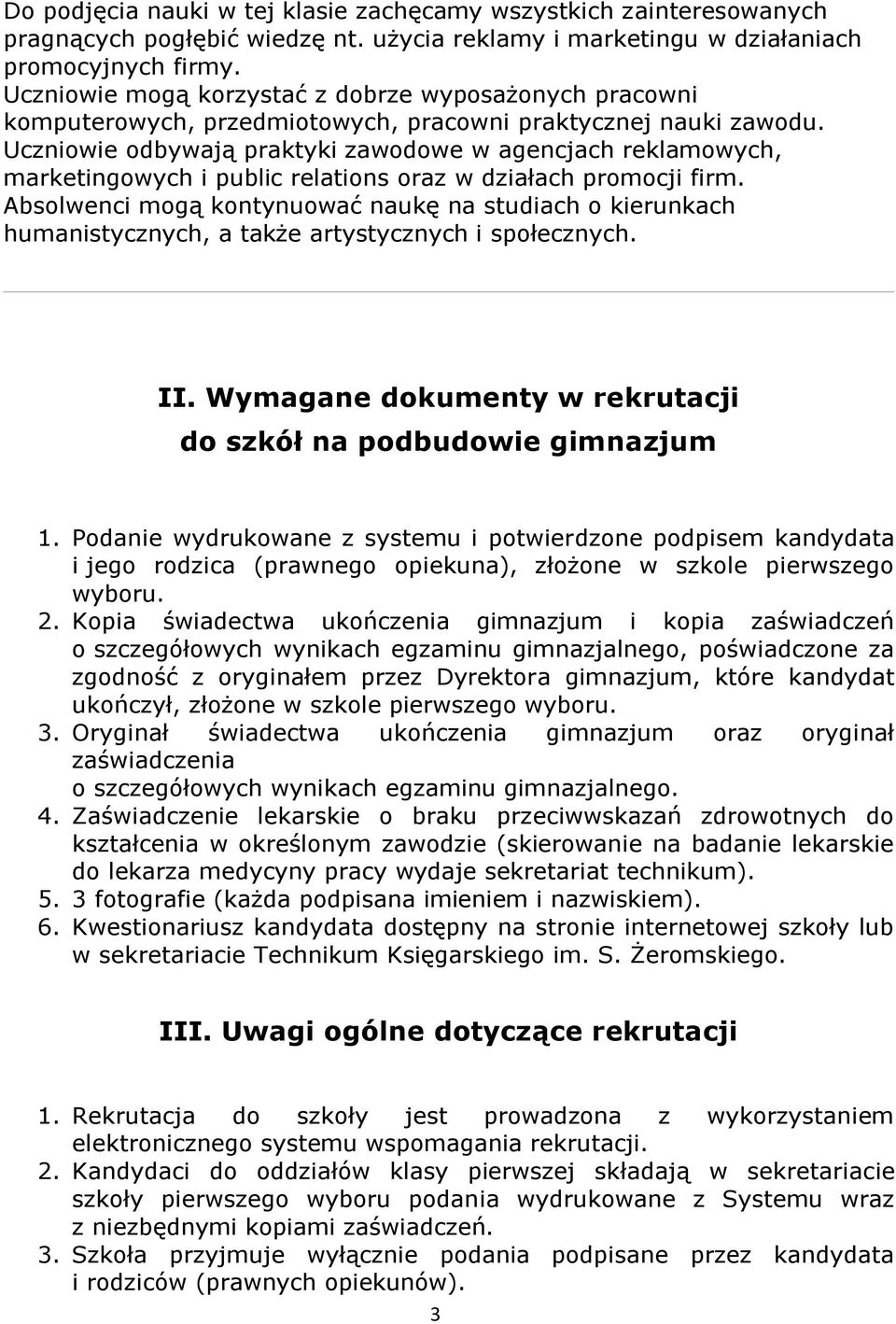 Do podjęcia nauki w tej klasie zachęcamy wszystkich zainteresowanych pragnących pogłębić wiedzę nt. użycia reklamy i marketingu w działaniach promocyjnych firmy.
Uczniowie mogą korzystać z dobrze wyposażonych pracowni komputerowych, przedmiotowych, pracowni praktycznej nauki zawodu. Uczniowie odbywają praktyki zawodowe w agencjach reklamowych, marketingowych i public relations oraz w działach promocji firm. Absolwenci mogą kontynuować naukę na studiach o kierunkach humanistycznych, a także artystycznych i społecznych.

II. Wymagane dokumenty w rekrutacji do szkół na podbudowie gimnazjum

1. Podanie wydrukowane z systemu i potwierdzone podpisem kandydata i jego rodzica (prawnego opiekuna), złożone w szkole pierwszego wyboru.
2. Kopia świadectwa ukończenia gimnazjum i kopia zaświadczeń o szczegółowych wynikach egzaminu gimnazjalnego, poświadczone za zgodność z oryginałem przez Dyrektora gimnazjum, które kandydat ukończył, złożone w szkole pierwszego wyboru.
3. Oryginał świadectwa ukończenia gimnazjum oraz oryginał zaświadczenia
o szczegółowych wynikach egzaminu gimnazjalnego.
4. Zaświadczenie lekarskie o braku przeciwwskazań zdrowotnych do kształcenia w określonym zawodzie (skierowanie na badanie lekarskie do lekarza medycyny pracy wydaje sekretariat technikum).
5. 3 fotografie (każda podpisana imieniem i nazwiskiem).
6. Kwestionariusz kandydata dostępny na stronie internetowej szkoły lub w sekretariacie Technikum Księgarskiego im. S. Żeromskiego.

III. Uwagi ogólne dotyczące rekrutacji

1. Rekrutacja do szkoły jest prowadzona z wykorzystaniem elektronicznego systemu wspomagania rekrutacji.
2. Kandydaci do oddziałów klasy pierwszej składają w sekretariacie szkoły pierwszego wyboru podania wydrukowane z Systemu wraz z niezbędnymi kopiami zaświadczeń.
3. Szkoła przyjmuje wyłącznie podania podpisane przez kandydata i rodziców (prawnych opiekunów).

3